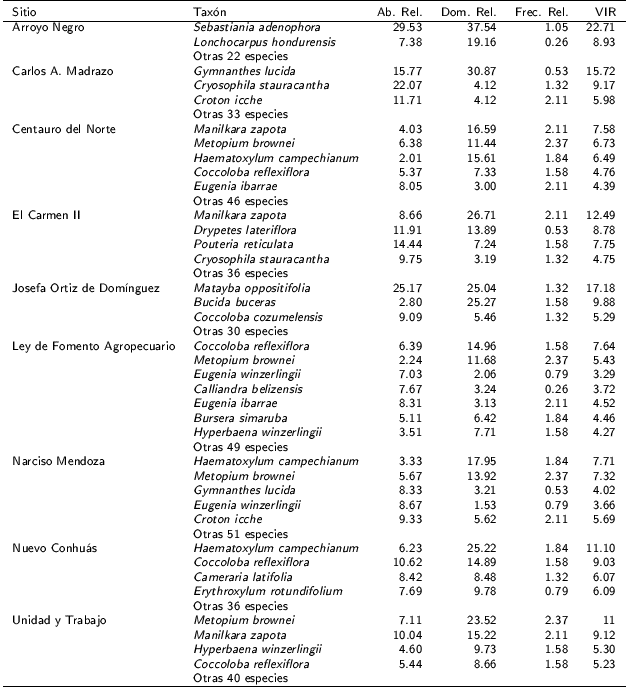 | Sitio | Taxón | Ab. Rel. | Dom. Rel. | Frec. Rel. | VIR |
|---|---|---|---|---|---|
| Arroyo Negro | Sebastiania adenophora | 29.53 | 37.54 | 1.05 | 22.71 |
| | Lonchocarpus hondurensis | 7.38 | 19.16 | 0.26 | 8.93 |
| | Otras 22 especies | | | | |
| Carlos A. Madrazo | Gymnanthes lucida | 15.77 | 30.87 | 0.53 | 15.72 |
| | Cryosophila stauracantha | 22.07 | 4.12 | 1.32 | 9.17 |
| | Croton icche | 11.71 | 4.12 | 2.11 | 5.98 |
| | Otras 33 especies | | | | |
| Centauro del Norte | Manilkara zapota | 4.03 | 16.59 | 2.11 | 7.58 |
| | Metopium brownei | 6.38 | 11.44 | 2.37 | 6.73 |
| | Haematoxylum campechianum | 2.01 | 15.61 | 1.84 | 6.49 |
| | Coccoloba reflexiflora | 5.37 | 7.33 | 1.58 | 4.76 |
| | Eugenia ibarrae | 8.05 | 3.00 | 2.11 | 4.39 |
| | Otras 46 especies | | | | |
| El Carmen II | Manilkara zapota | 8.66 | 26.71 | 2.11 | 12.49 |
| | Drypetes lateriflora | 11.91 | 13.89 | 0.53 | 8.78 |
| | Pouteria reticulata | 14.44 | 7.24 | 1.58 | 7.75 |
| | Cryosophila stauracantha | 9.75 | 3.19 | 1.32 | 4.75 |
| | Otras 36 especies | | | | |
| Josefa Ortiz de Domínguez | Matayba oppositifolia | 25.17 | 25.04 | 1.32 | 17.18 |
| | Bucida buceras | 2.80 | 25.27 | 1.58 | 9.88 |
| | Coccoloba cozumelensis | 9.09 | 5.46 | 1.32 | 5.29 |
| | Otras 30 especies | | | | |
| Ley de Fomento Agropecuario | Coccoloba reflexiflora | 6.39 | 14.96 | 1.58 | 7.64 |
| | Metopium brownei | 2.24 | 11.68 | 2.37 | 5.43 |
| | Eugenia winzerlingii | 7.03 | 2.06 | 0.79 | 3.29 |
| | Calliandra belizensis | 7.67 | 3.24 | 0.26 | 3.72 |
| | Eugenia ibarrae | 8.31 | 3.13 | 2.11 | 4.52 |
| | Bursera simaruba | 5.11 | 6.42 | 1.84 | 4.46 |
| | Hyperbaena winzerlingii | 3.51 | 7.71 | 1.58 | 4.27 |
| | Otras 49 especies | | | | |
| Narciso Mendoza | Haematoxylum campechianum | 3.33 | 17.95 | 1.84 | 7.71 |
| | Metopium brownei | 5.67 | 13.92 | 2.37 | 7.32 |
| | Gymnanthes lucida | 8.33 | 3.21 | 0.53 | 4.02 |
| | Eugenia winzerlingii | 8.67 | 1.53 | 0.79 | 3.66 |
| | Croton icche | 9.33 | 5.62 | 2.11 | 5.69 |
| | Otras 51 especies | | | | |
| Nuevo Conhuás | Haematoxylum campechianum | 6.23 | 25.22 | 1.84 | 11.10 |
| | Coccoloba reflexiflora | 10.62 | 14.89 | 1.58 | 9.03 |
| | Cameraria latifolia | 8.42 | 8.48 | 1.32 | 6.07 |
| | Erythroxylum rotundifolium | 7.69 | 9.78 | 0.79 | 6.09 |
| | Otras 36 especies | | | | |
| Unidad y Trabajo | Metopium brownei | 7.11 | 23.52 | 2.37 | 11 |
| | Manilkara zapota | 10.04 | 15.22 | 2.11 | 9.12 |
| | Hyperbaena winzerlingii | 4.60 | 9.73 | 1.58 | 5.30 |
| | Coccoloba reflexiflora | 5.44 | 8.66 | 1.58 | 5.23 |
| | Otras 40 especies | | | | |